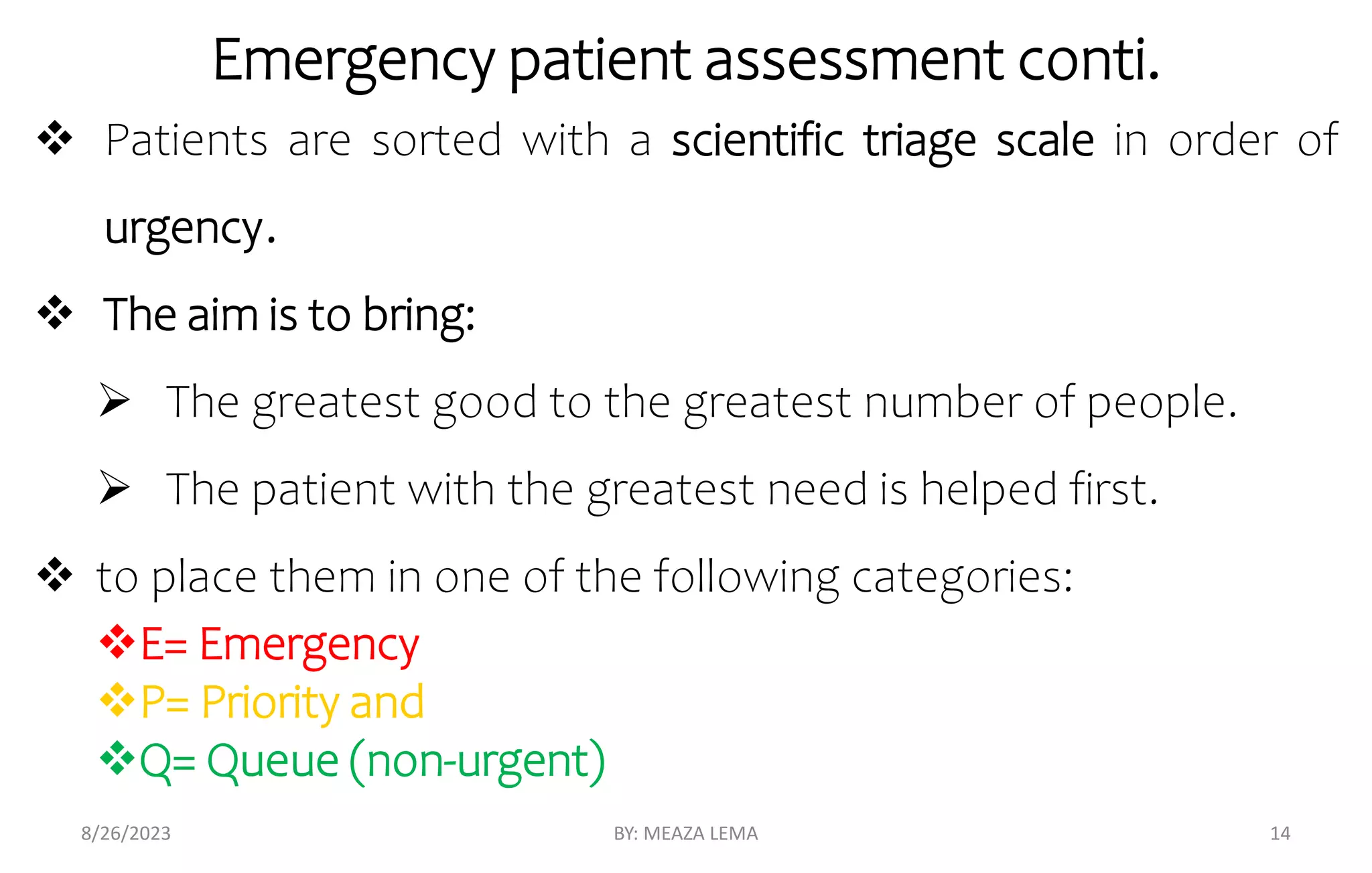 Emergency patient assessment conti.

❖ Patients are sorted with a scientific triage scale in order of urgency.

❖ The aim is to bring:

➢ The greatest good to the greatest number of people.

➢ The patient with the greatest need is helped first.

❖ to place them in one of the following categories:

❖E= Emergency
❖P= Priority and
❖Q= Queue (non-urgent)

8/26/2023 BY: MEAZA LEMA 14